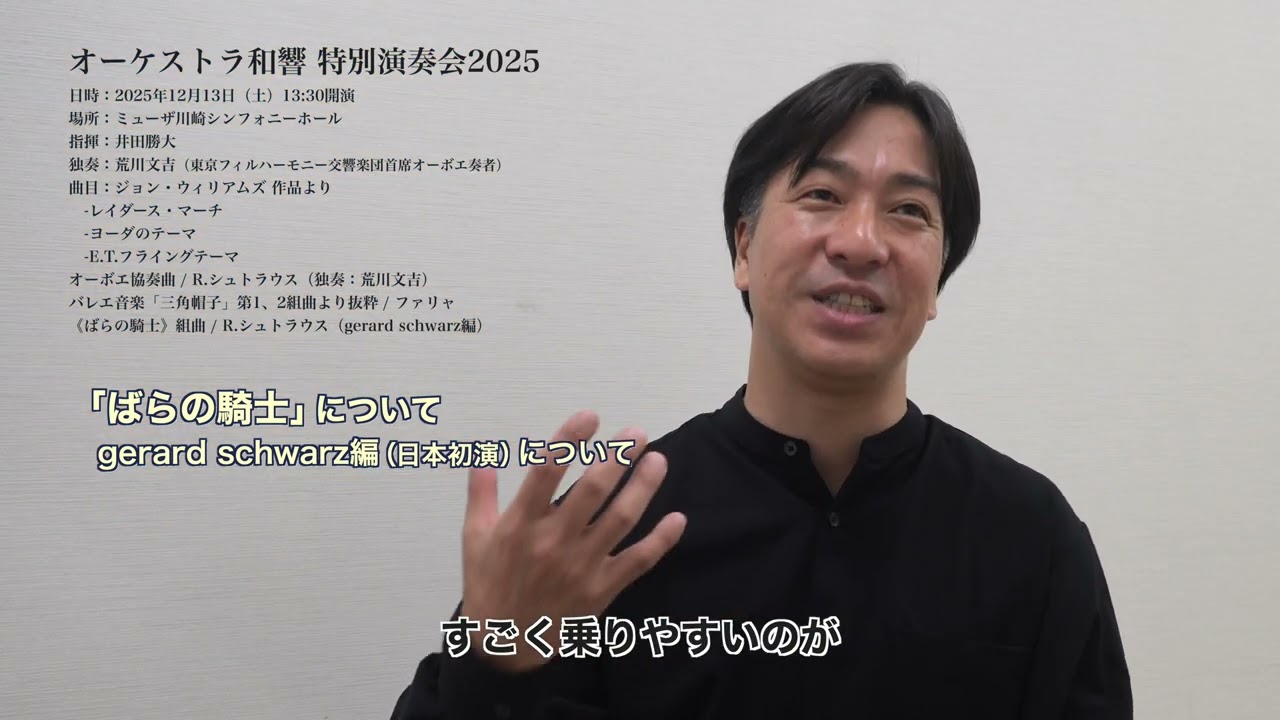 オーケストラ和響 特別演奏会2025

日時：2025年12月13日（土）13:30開演
場所：ミューザ川崎シンフォニーホール
指揮：井田勝大
独奏：荒川文吉（東京フィルハーモニー交響楽団首席オーボエ奏者）
曲目：ジョン・ウィリアムズ 作品より
-レイダース・マーチ
-ヨーダのテーマ
-E.T.フライングテーマ
オーボエ協奏曲 / R.シュトラウス（独奏：荒川文吉）
バレエ音楽「三角帽子」第1、2組曲より抜粋 / ファリャ
《ばらの騎士》組曲 / R.シュトラウス（gerard schwarz編）

「ばらの騎士」について
gerard schwarz編 (日本初演) について

すごく乗りやすいのが